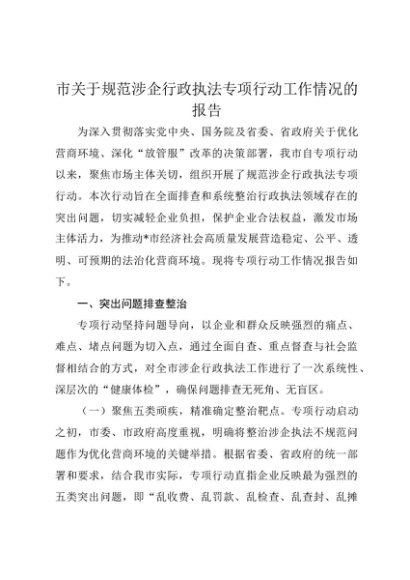 市关于规范涉企行政执法专项行动工作情况的报告

为深入贯彻落实党中央、国务院及省委、省政府关于优化营商环境、深化“放管服”改革的决策部署，我市自专项行动以来，聚焦市场主体关切，组织开展了规范涉企行政执法专项行动。本次行动旨在全面排查和系统整治行政执法领域存在的突出问题，切实减轻企业负担，保护企业合法权益，激发市场主体活力，为推动*市经济社会高质量发展营造稳定、公平、透明、可预期的法治化营商环境。现将专项行动工作情况报告如下。

一、突出问题排查整治

专项行动坚持问题导向，以企业和群众反映强烈的痛点、难点、堵点问题为切入点，通过全面自查、重点督查与社会监督相结合的方式，对全市涉企行政执法工作进行了一次系统性、深层次的“健康体检”，确保问题排查无死角、无盲区。

（一）聚焦五类顽疾，精准确定整治靶点。专项行动启动之初，市委、市政府高度重视，明确将整治涉企执法不规范问题作为优化营商环境的关键举措。根据省委、省政府的统一部署和要求，结合我市实际，专项行动直指企业反映最为强烈的五类突出问题，即“乱收费、乱罚款、乱检查、乱查封、乱摊